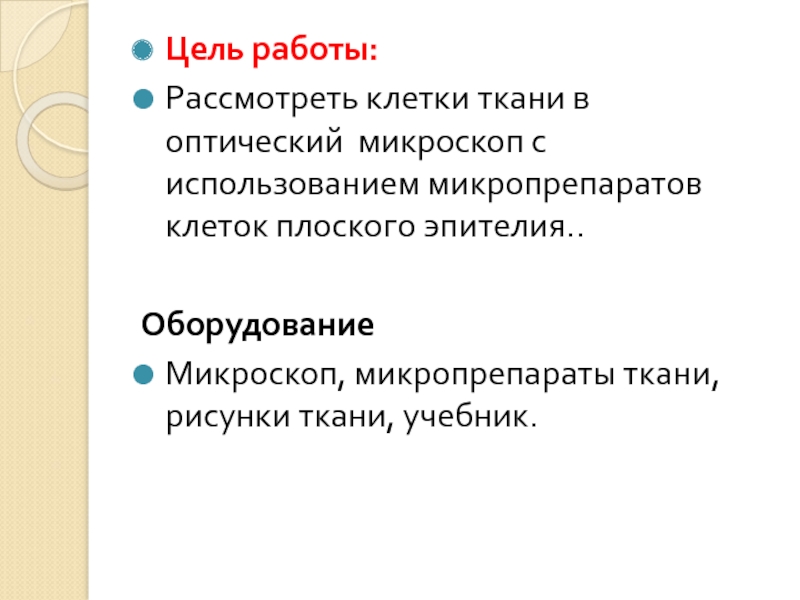 • Цель работы:

• Рассмотреть клетки ткани в оптический  микроскоп с использованием микропрепаратов клеток плоского эпителия..

Оборудование

• Микроскоп, микропрепараты ткани, рисунки ткани, учебник.